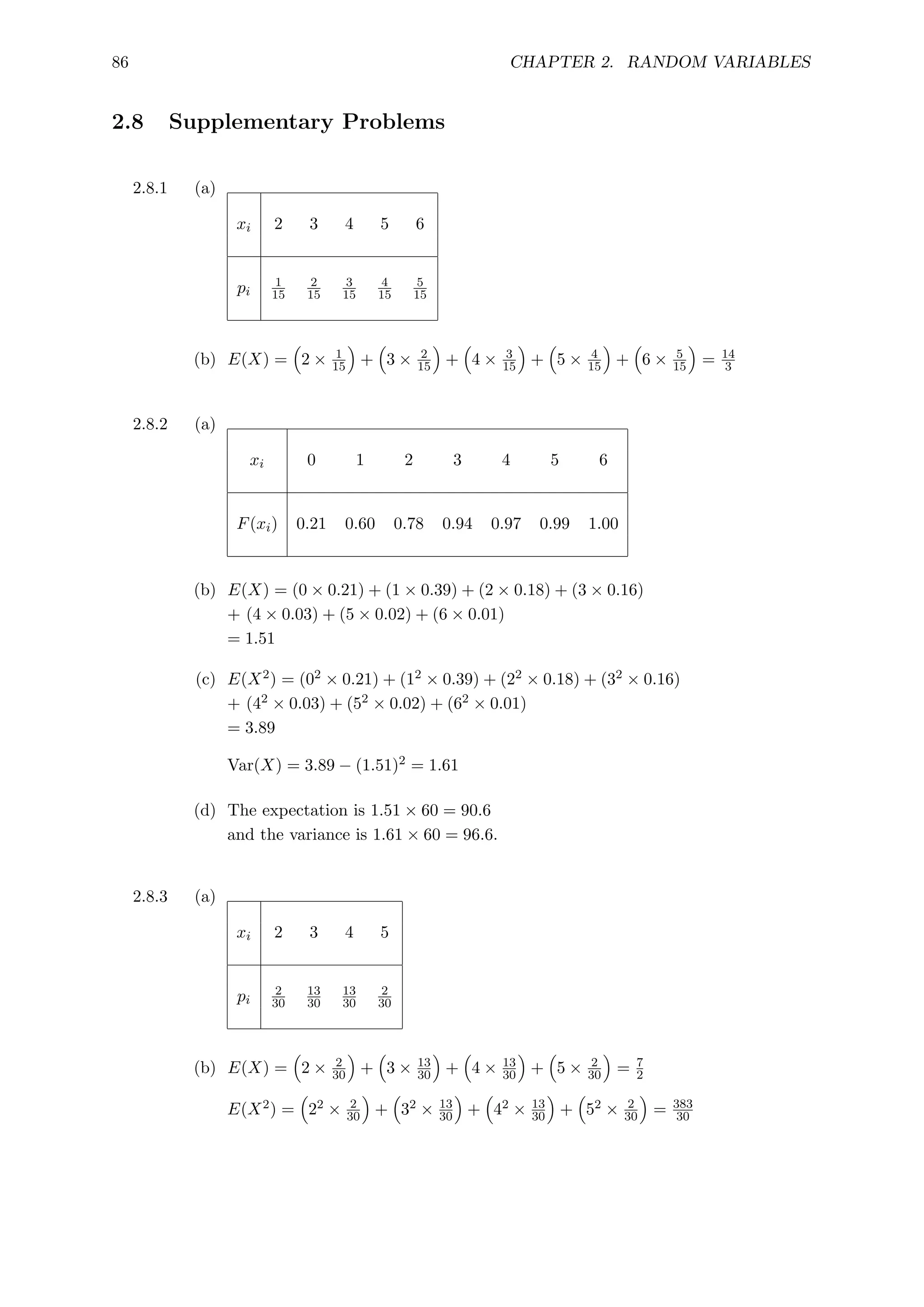 86 CHAPTER 2. RANDOM VARIABLES

2.8 Supplementary Problems

2.8.1 (a)

| $x_i$ | 2 | 3 | 4 | 5 | 6 |
|---|---|---|---|---|---|
| $p_i$ | $\frac{1}{15}$ | $\frac{2}{15}$ | $\frac{3}{15}$ | $\frac{4}{15}$ | $\frac{5}{15}$ |

(b) $E(X) = \left(2 \times \frac{1}{15}\right) + \left(3 \times \frac{2}{15}\right) + \left(4 \times \frac{3}{15}\right) + \left(5 \times \frac{4}{15}\right) + \left(6 \times \frac{5}{15}\right) = \frac{14}{3}$

2.8.2 (a)

| $x_i$ | 0 | 1 | 2 | 3 | 4 | 5 | 6 |
|---|---|---|---|---|---|---|---|
| $F(x_i)$ | 0.21 | 0.60 | 0.78 | 0.94 | 0.97 | 0.99 | 1.00 |

(b) $E(X) = (0 \times 0.21) + (1 \times 0.39) + (2 \times 0.18) + (3 \times 0.16)$
$+ (4 \times 0.03) + (5 \times 0.02) + (6 \times 0.01)$
$= 1.51$

(c) $E(X^2) = (0^2 \times 0.21) + (1^2 \times 0.39) + (2^2 \times 0.18) + (3^2 \times 0.16)$
$+ (4^2 \times 0.03) + (5^2 \times 0.02) + (6^2 \times 0.01)$
$= 3.89$

$\text{Var}(X) = 3.89 - (1.51)^2 = 1.61$

(d) The expectation is $1.51 \times 60 = 90.6$
and the variance is $1.61 \times 60 = 96.6$.

2.8.3 (a)

| $x_i$ | 2 | 3 | 4 | 5 |
|---|---|---|---|---|
| $p_i$ | $\frac{2}{30}$ | $\frac{13}{30}$ | $\frac{13}{30}$ | $\frac{2}{30}$ |

(b) $E(X) = \left(2 \times \frac{2}{30}\right) + \left(3 \times \frac{13}{30}\right) + \left(4 \times \frac{13}{30}\right) + \left(5 \times \frac{2}{30}\right) = \frac{7}{2}$

$E(X^2) = \left(2^2 \times \frac{2}{30}\right) + \left(3^2 \times \frac{13}{30}\right) + \left(4^2 \times \frac{13}{30}\right) + \left(5^2 \times \frac{2}{30}\right) = \frac{383}{30}$